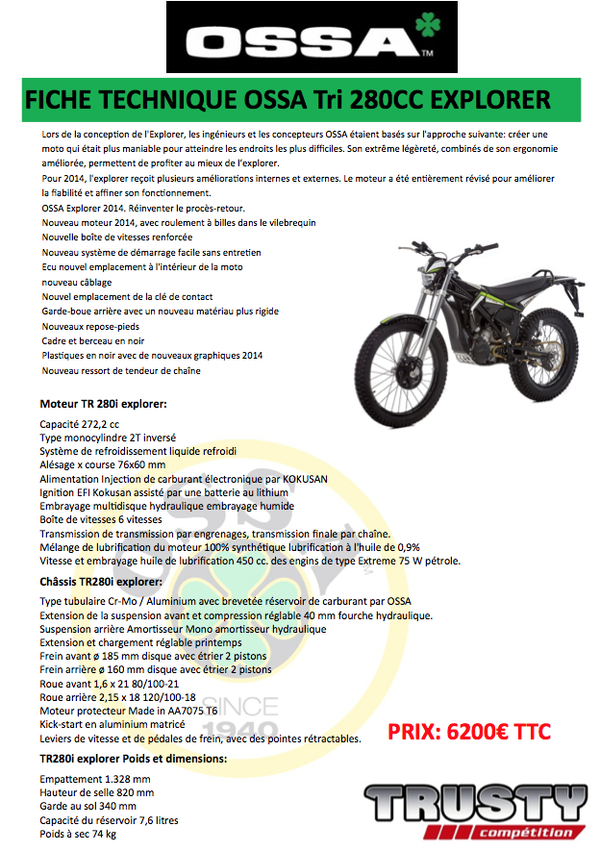 OSSA™

FICHE TECHNIQUE OSSA Tri 280CC EXPLORER

Lors de la conception de l'Explorer, les ingénieurs et les concepteurs OSSA étaient basés sur l'approche suivante: créer une moto qui était plus maniable pour atteindre les endroits les plus difficiles. Son extrême légèreté, combinés de son ergonomie améliorée, permettent de profiter au mieux de l'explorer.
Pour 2014, l'explorer reçoit plusieurs améliorations internes et externes. Le moteur a été entièrement révisé pour améliorer la fiabilité et affiner son fonctionnement.
OSSA Explorer 2014. Réinventer le procès-retour.
Nouveau moteur 2014, avec roulement à billes dans le vilebrequin
Nouvelle boîte de vitesses renforcée
Nouveau système de démarrage facile sans entretien
Ecu nouvel emplacement à l'intérieur de la moto
nouveau câblage
Nouvel emplacement de la clé de contact
Garde-boue arrière avec un nouveau matériau plus rigide
Nouveaux repose-pieds
Cadre et berceau en noir
Plastiques en noir avec de nouveaux graphiques 2014
Nouveau ressort de tendeur de chaîne

Moteur TR 280i explorer:

Capacité 272,2 cc
Type monocylindre 2T inversé
Système de refroidissement liquide refroidi
Alésage x course 76x60 mm
Alimentation Injection de carburant électronique par KOKUSAN
Ignition EFI Kokusan assisté par une batterie au lithium
Embrayage multidisque hydraulique embrayage humide
Boîte de vitesses 6 vitesses
Transmission de transmission par engrenages, transmission finale par chaîne.
Mélange de lubrification du moteur 100% synthétique lubrification à l'huile de 0,9%
Vitesse et embrayage huile de lubrification 450 cc. des engins de type Extreme 75 W pétrole.

Châssis TR280i explorer:

Type tubulaire Cr-Mo / Aluminium avec brevetée réservoir de carburant par OSSA
Extension de la suspension avant et compression réglable 40 mm fourche hydraulique.
Suspension arrière Amortisseur Mono amortisseur hydraulique
Extension et chargement réglable printemps
Frein avant ø 185 mm disque avec étrier 2 pistons
Frein arrière ø 160 mm disque avec étrier 2 pistons
Roue avant 1,6 x 21 80/100-21
Roue arrière 2,15 x 18 120/100-18
Moteur protecteur Made in AA7075 T6
Kick-start en aluminium matricé
Leviers de vitesse et de pédales de frein, avec des pointes rétractables.

SINCE 1940

PRIX: 6200€ TTC

TR280i explorer Poids et dimensions:

Empattement 1.328 mm
Hauteur de selle 820 mm
Garde au sol 340 mm
Capacité du réservoir 7,6 litres
Poids à sec 74 kg

TRUSTY compétition